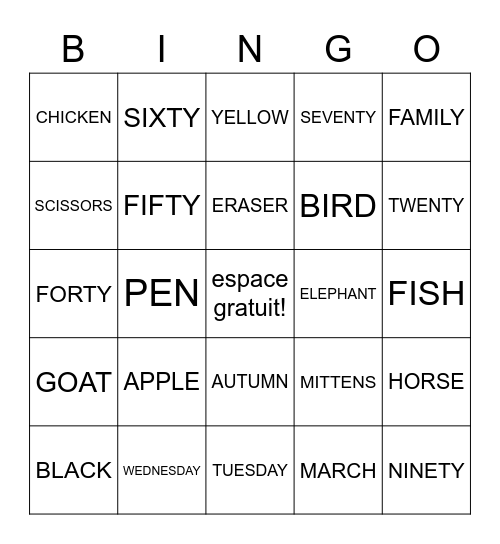 | B | I | N | G | O |
|---|---|---|---|---|
| CHICKEN | SIXTY | YELLOW | SEVENTY | FAMILY |
| SCISSORS | FIFTY | ERASER | BIRD | TWENTY |
| FORTY | PEN | espace gratuit! | ELEPHANT | FISH |
| GOAT | APPLE | AUTUMN | MITTENS | HORSE |
| BLACK | WEDNESDAY | TUESDAY | MARCH | NINETY |